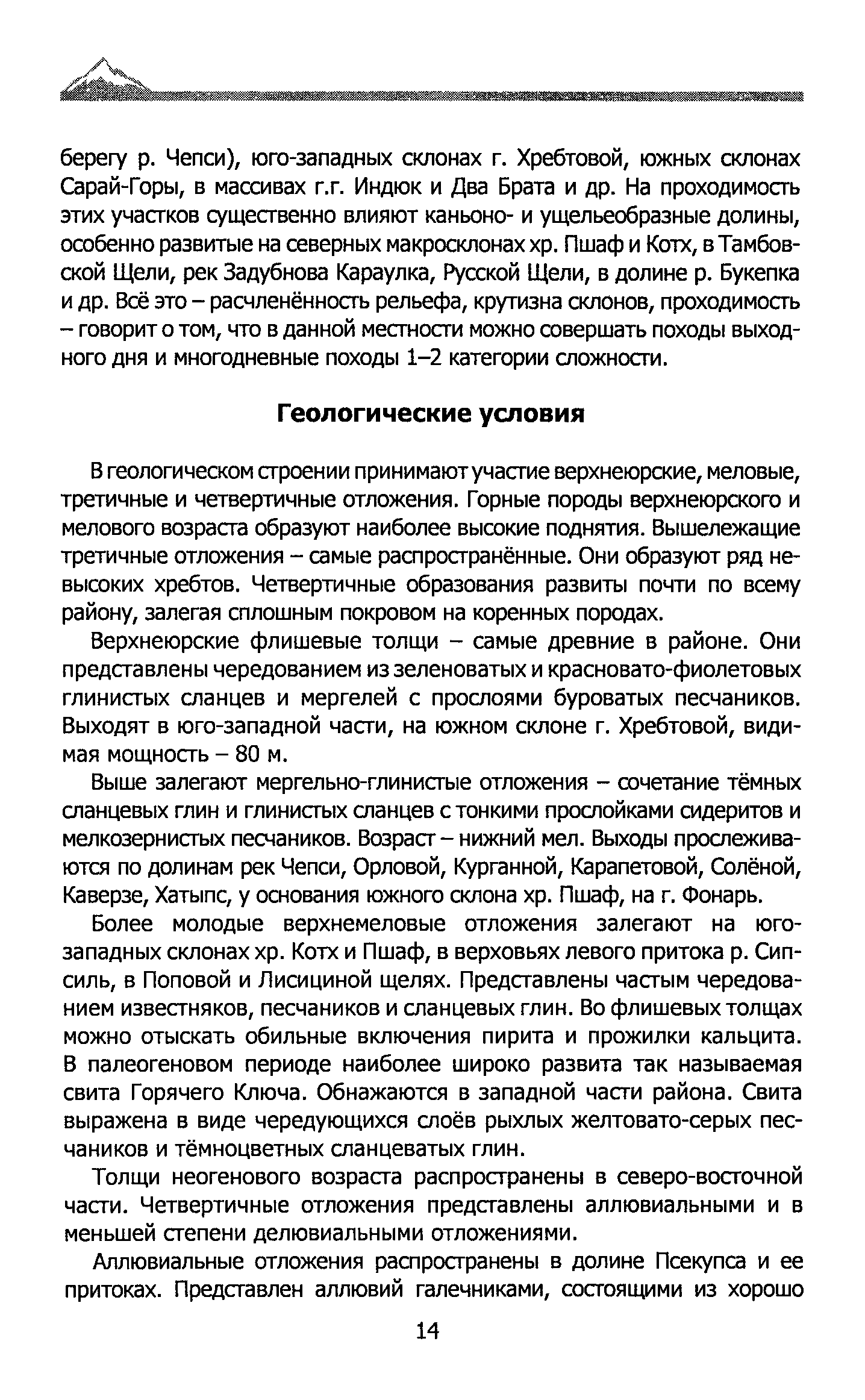 берегу р. Чепси), юго-западных склонах г. Хребтовой, южных склонах Сарай-Горы, в массивах г.г. Индюк и Два Брата и др. На проходимость этих участков существенно влияют каньоно- и ущельеобразные долины, особенно развитые на северных макросклонах хр. Пшаф и Котх, в Тамбовской Щели, рек Задубнова Караулка, Русской Щели, в долине р. Букепка и др. Всё это – расчленённость рельефа, крутизна склонов, проходимость – говорит о том, что в данной местности можно совершать походы выходного дня и многодневные походы 1–2 категории сложности.

Геологические условия

В геологическом строении принимают участие верхнеюрские, меловые, третичные и четвертичные отложения. Горные породы верхнеюрского и мелового возраста образуют наиболее высокие поднятия. Вышележащие третичные отложения – самые распространённые. Они образуют ряд невысоких хребтов. Четвертичные образования развиты почти по всему району, залегая сплошным покровом на коренных породах.

Верхнеюрские флишевые толщи – самые древние в районе. Они представлены чередованием из зеленоватых и красновато-фиолетовых глинистых сланцев и мергелей с прослоями буроватых песчаников. Выходят в юго-западной части, на южном склоне г. Хребтовой, видимая мощность – 80 м.

Выше залегают мергельно-глинистые отложения – сочетание тёмных сланцевых глин и глинистых сланцев с тонкими прослойками сидеритов и мелкозернистых песчаников. Возраст – нижний мел. Выходы прослеживаются по долинам рек Чепси, Орловой, Курганной, Карапетовой, Солёной, Каверзе, Хатыпс, у основания южного склона хр. Пшаф, на г. Фонарь.

Более молодые верхнемеловые отложения залегают на юго-западных склонах хр. Котх и Пшаф, в верховьях левого притока р. Сипсиль, в Поповой и Лисициной щелях. Представлены частым чередованием известняков, песчаников и сланцевых глин. Во флишевых толщах можно отыскать обильные включения пирита и прожилки кальцита. В палеогеновом периоде наиболее широко развита так называемая свита Горячего Ключа. Обнажаются в западной части района. Свита выражена в виде чередующихся слоёв рыхлых желтовато-серых песчаников и тёмноцветных сланцеватых глин.

Толщи неогенового возраста распространены в северо-восточной части. Четвертичные отложения представлены аллювиальными и в меньшей степени делювиальными отложениями.

Аллювиальные отложения распространены в долине Псекупса и ее притоках. Представлен аллювий галечниками, состоящими из хорошо

14